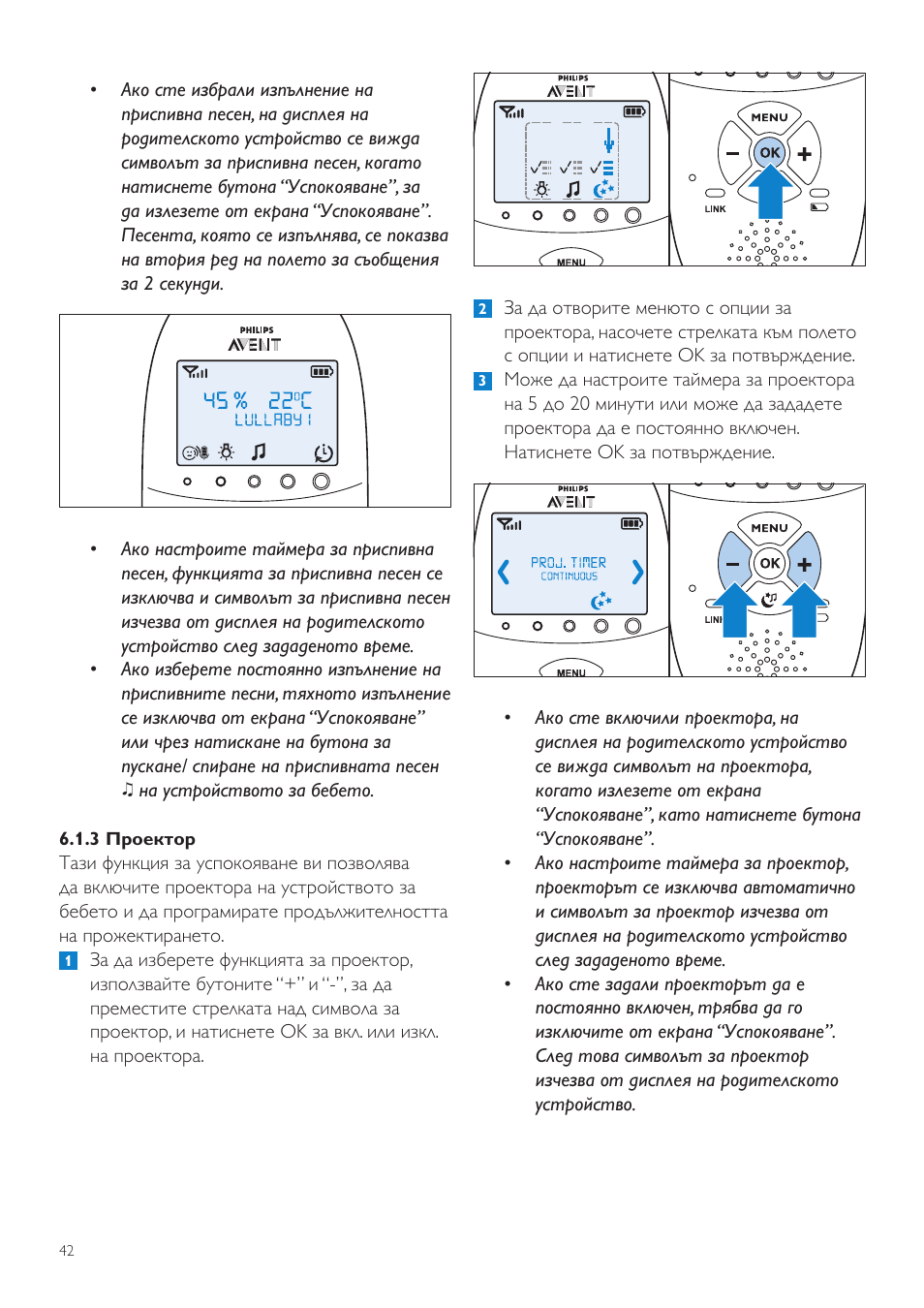 • Ако сте избрали изпълнение на приспивна песен, на дисплея на родителското устройство се вижда символът за приспивна песен, когато натиснете бутона “Успокояване”, за да излезете от екрана “Успокояване”. Песента, която се изпълнява, се показва на втория ред на полето за съобщения за 2 секунди.

PHILIPS
AVENT
45 % 22°C
LULLABY 1

• Ако настроите таймера за приспивна песен, функцията за приспивна песен се изключва и символът за приспивна песен изчезва от дисплея на родителското устройство след зададеното време.
• Ако изберете постоянно изпълнение на приспивните песни, тяхното изпълнение се изключва от екрана “Успокояване” или чрез натискане на бутона за пускане/ спиране на приспивната песен ♫ на устройството за бебето.

6.1.3 Проектор
Тази функция за успокояване ви позволява да включите проектора на устройството за бебето и да програмирате продължителността на прожектирането.
1 За да изберете функцията за проектор, използвайте бутоните “+” и “-”, за да преместите стрелката над символа за проектор, и натиснете OK за вкл. или изкл. на проектора.

PHILIPS
AVENT
MENU
MENU
OK
LINK

2 За да отворите менюто с опции за проектора, насочете стрелката към полето с опции и натиснете OK за потвърждение.
3 Може да настроите таймера за проектора на 5 до 20 минути или може да зададете проектора да е постоянно включен. Натиснете OK за потвърждение.

PHILIPS
AVENT
PROJ. TIMER
CONTINUOUS
MENU
MENU
OK
LINK

• Ако сте включили проектора, на дисплея на родителското устройство се вижда символът на проектора, когато излезете от екрана “Успокояване”, като натиснете бутона “Успокояване”.
• Ако настроите таймера за проектор, проекторът се изключва автоматично и символът за проектор изчезва от дисплея на родителското устройство след зададеното време.
• Ако сте задали проекторът да е постоянно включен, трябва да го изключите от екрана “Успокояване”. След това символът за проектор изчезва от дисплея на родителското устройство.

42